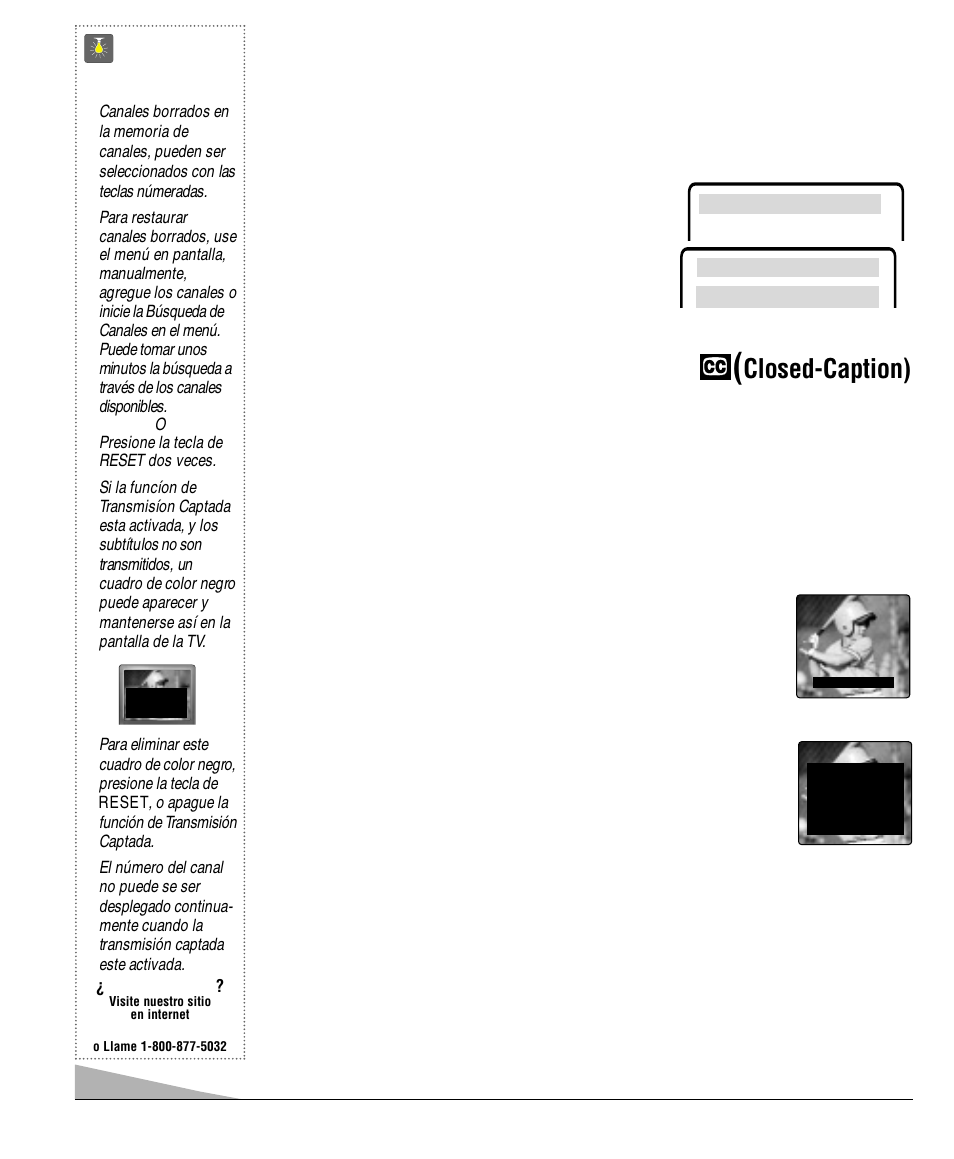 Canales borrados en la memoria de canales, pueden ser seleccionados con las teclas númeradas.

Para restaurar canales borrados, use el menú en pantalla, manualmente, agregue los canales o inicie la Búsqueda de Canales en el menú. Puede tomar unos minutos la búsqueda a través de los canales disponibles.

O

Presione la tecla de RESET dos veces.

Si la funcíon de Transmisíon Captada esta activada, y los subtítulos no son transmitidos, un cuadro de color negro puede aparecer y mantenerse así en la pantalla de la TV.

Para eliminar este cuadro de color negro, presione la tecla de RESET, o apague la función de Transmisión Captada.

El número del canal no puede se ser desplegado continuamente cuando la transmisión captada este activada.

¿ ?
Visite nuestro sitio en internet

o Llame 1-800-877-5032

CC (Closed-Caption)